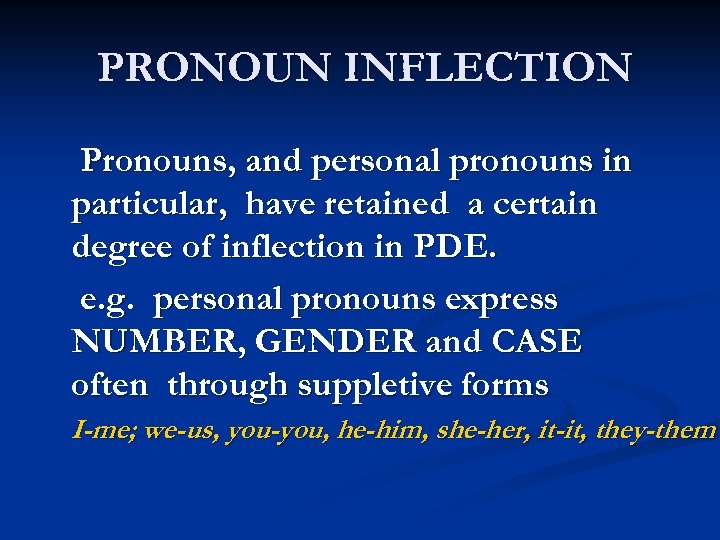 PRONOUN INFLECTION

Pronouns, and personal pronouns in particular, have retained a certain degree of inflection in PDE.

e.g. personal pronouns express NUMBER, GENDER and CASE often through suppletive forms

I-me; we-us, you-you, he-him, she-her, it-it, they-them